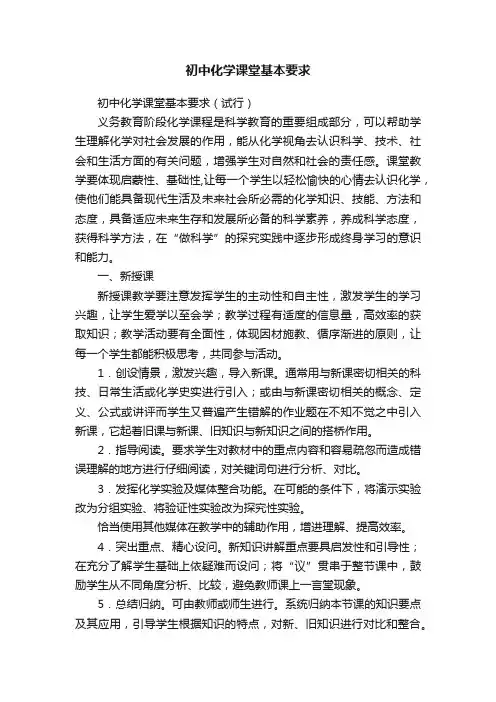 初中化学课堂基本要求

初中化学课堂基本要求（试行）

义务教育阶段化学课程是科学教育的重要组成部分，可以帮助学生理解化学对社会发展的作用，能从化学视角去认识科学、技术、社会和生活方面的有关问题，增强学生对自然和社会的责任感。课堂教学要体现启蒙性、基础性,让每一个学生以轻松愉快的心情去认识化学，使他们能具备现代生活及未来社会所必需的化学知识、技能、方法和态度，具备适应未来生存和发展所必备的科学素养，养成科学态度，获得科学方法，在“做科学”的探究实践中逐步形成终身学习的意识和能力。

一、新授课

新授课教学要注意发挥学生的主动性和自主性，激发学生的学习兴趣，让学生爱学以至会学；教学过程有适度的信息量，高效率的获取知识；教学活动要有全面性，体现因材施教、循序渐进的原则，让每一个学生都能积极思考，共同参与活动。

1．创设情景，激发兴趣，导入新课。通常用与新课密切相关的科技、日常生活或化学史实进行引入；或由与新课密切相关的概念、定义、公式或讲评而学生又普遍产生错解的作业题在不知不觉之中引入新课，它起着旧课与新课、旧知识与新知识之间的搭桥作用。

2．指导阅读。要求学生对教材中的重点内容和容易疏忽而造成错误理解的地方进行仔细阅读，对关键词句进行分析、对比。

3．发挥化学实验及媒体整合功能。在可能的条件下，将演示实验改为分组实验、将验证性实验改为探究性实验。

恰当使用其他媒体在教学中的辅助作用，增进理解、提高效率。

4．突出重点、精心设问。新知识讲解重点要具启发性和引导性；在充分了解学生基础上依疑难而设问；将“议”贯串于整节课中，鼓励学生从不同角度分析、比较，避免教师课上一言堂现象。

5．总结归纳。可由教师或师生进行。系统归纳本节课的知识要点及其应用，引导学生根据知识的特点，对新、旧知识进行对比和整合。